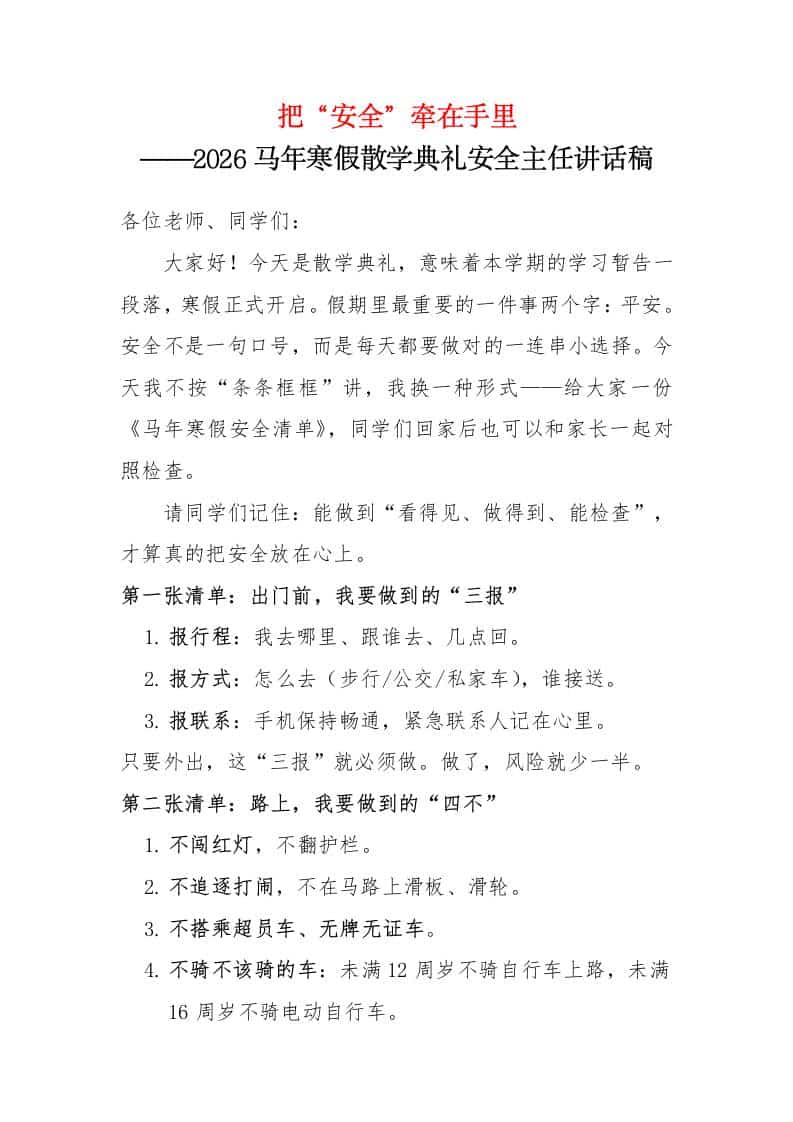 把“安全”牵在手里
——2026马年寒假散学典礼安全主任讲话稿

各位老师、同学们：

大家好！今天是散学典礼，意味着本学期的学习暂告一段落，寒假正式开启。假期里最重要的一件事两个字：平安。安全不是一句口号，而是每天都要做对的一连串小选择。今天我不按“条条框框”讲，我换一种形式——给大家一份《马年寒假安全清单》，同学们回家后也可以和家长一起对照检查。

请同学们记住：能做到“看得见、做得到、能检查”，才算真的把安全放在心上。

第一张清单：出门前，我要做到的“三报”

1. 报行程：我去哪里、跟谁去、几点回。

2. 报方式：怎么去（步行/公交/私家车），谁接送。

3. 报联系：手机保持畅通，紧急联系人记在心里。

只要外出，这“三报”就必须做。做了，风险就少一半。

第二张清单：路上，我要做到的“四不”

1. 不闯红灯，不翻护栏。

2. 不追逐打闹，不在马路上滑板、滑轮。

3. 不搭乘超员车、无牌无证车。

4. 不骑不该骑的车：未满12周岁不骑自行车上路，未满16周岁不骑电动自行车。